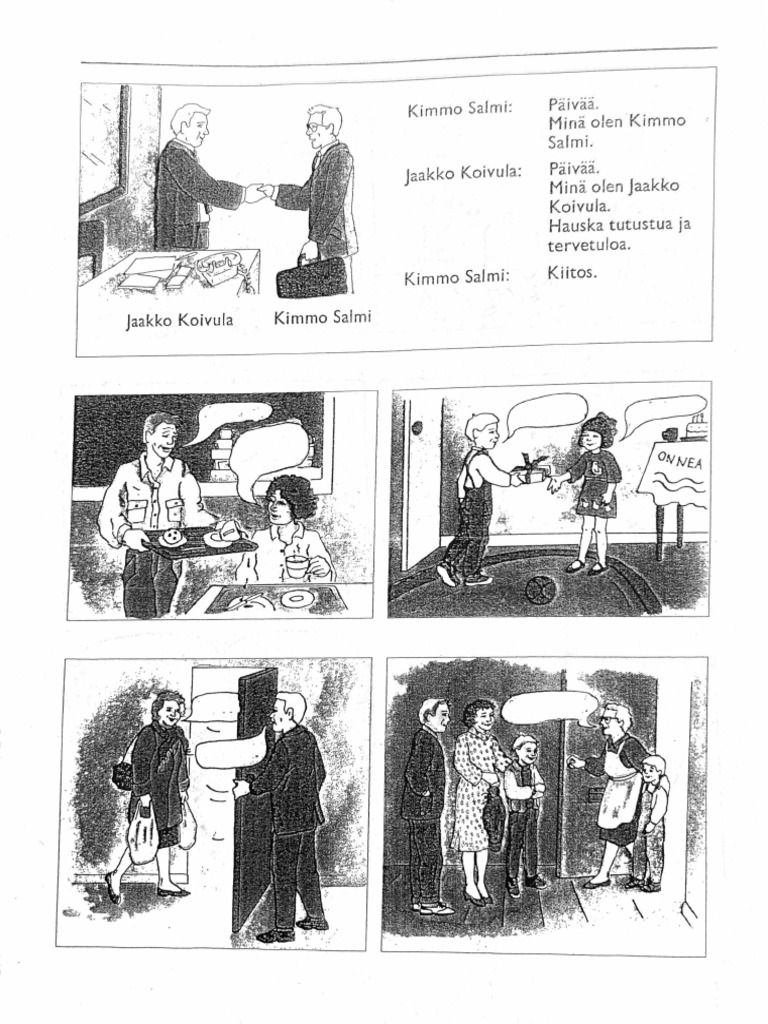 Jaakko Koivula

Kimmo Salmi

Kimmo Salmi: Päivää. Minä olen Kimmo Salmi.

Jaakko Koivula: Päivää. Minä olen Jaakko Koivula. Hauska tutustua ja tervetuloa.

Kimmo Salmi: Kiitos.

ONNEA